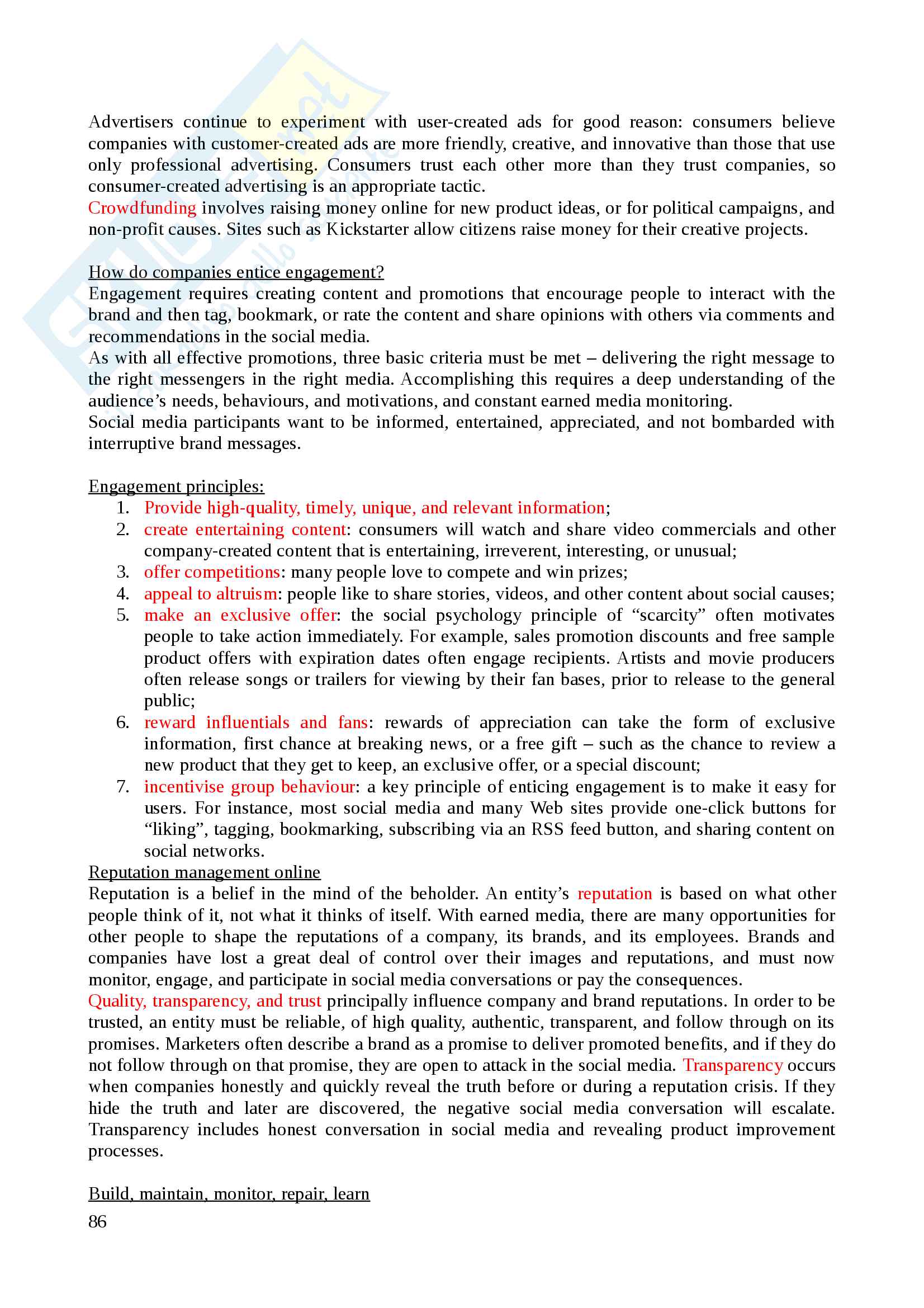 Advertisers continue to experiment with user-created ads for good reason: consumers believe companies with customer-created ads are more friendly, creative, and innovative than those that use only professional advertising. Consumers trust each other more than they trust companies, so consumer-created advertising is an appropriate tactic.
Crowdfunding involves raising money online for new product ideas, or for political campaigns, and non-profit causes. Sites such as Kickstarter allow citizens raise money for their creative projects.

How do companies entice engagement?
Engagement requires creating content and promotions that encourage people to interact with the brand and then tag, bookmark, or rate the content and share opinions with others via comments and recommendations in the social media.
As with all effective promotions, three basic criteria must be met – delivering the right message to the right messengers in the right media. Accomplishing this requires a deep understanding of the audience's needs, behaviours, and motivations, and constant earned media monitoring.
Social media participants want to be informed, entertained, appreciated, and not bombarded with interruptive brand messages.

Engagement principles:
1. Provide high-quality, timely, unique, and relevant information;
2. create entertaining content: consumers will watch and share video commercials and other company-created content that is entertaining, irreverent, interesting, or unusual;
3. offer competitions: many people love to compete and win prizes;
4. appeal to altruism: people like to share stories, videos, and other content about social causes;
5. make an exclusive offer: the social psychology principle of "scarcity" often motivates people to take action immediately. For example, sales promotion discounts and free sample product offers with expiration dates often engage recipients. Artists and movie producers often release songs or trailers for viewing by their fan bases, prior to release to the general public;
6. reward influentials and fans: rewards of appreciation can take the form of exclusive information, first chance at breaking news, or a free gift – such as the chance to review a new product that they get to keep, an exclusive offer, or a special discount;
7. incentivise group behaviour: a key principle of enticing engagement is to make it easy for users. For instance, most social media and many Web sites provide one-click buttons for "liking", tagging, bookmarking, subscribing via an RSS feed button, and sharing content on social networks.
Reputation management online
Reputation is a belief in the mind of the beholder. An entity's reputation is based on what other people think of it, not what it thinks of itself. With earned media, there are many opportunities for other people to shape the reputations of a company, its brands, and its employees. Brands and companies have lost a great deal of control over their images and reputations, and must now monitor, engage, and participate in social media conversations or pay the consequences.
Quality, transparency, and trust principally influence company and brand reputations. In order to be trusted, an entity must be reliable, of high quality, authentic, transparent, and follow through on its promises. Marketers often describe a brand as a promise to deliver promoted benefits, and if they do not follow through on that promise, they are open to attack in the social media. Transparency occurs when companies honestly and quickly reveal the truth before or during a reputation crisis. If they hide the truth and later are discovered, the negative social media conversation will escalate. Transparency includes honest conversation in social media and revealing product improvement processes.

Build, maintain, monitor, repair, learn
86